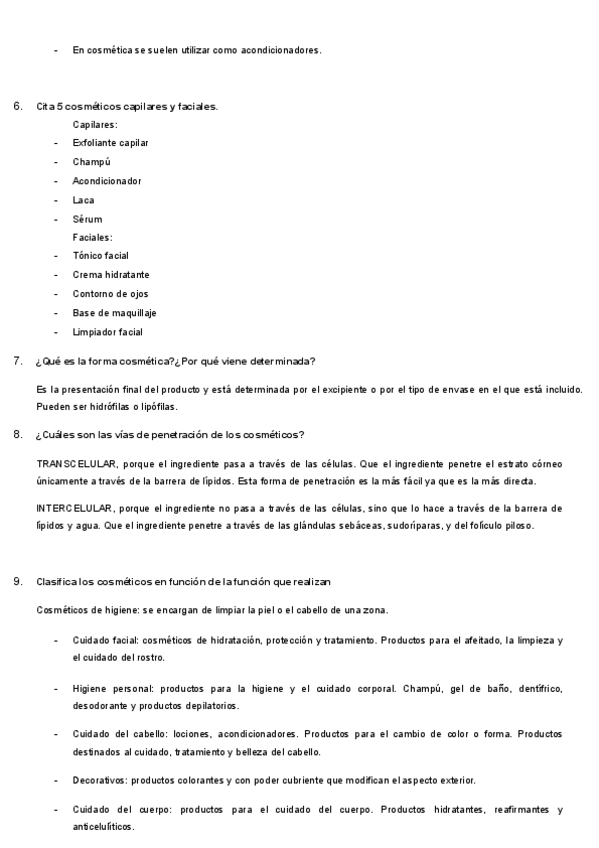 - En cosmética se suelen utilizar como acondicionadores.

6. Cita 5 cosméticos capilares y faciales.

Capilares:

- Exfoliante capilar
- Champú
- Acondicionador
- Laca
- Sérum

Faciales:

- Tónico facial
- Crema hidratante
- Contorno de ojos
- Base de maquillaje
- Limpiador facial

7. ¿Qué es la forma cosmética?¿Por qué viene determinada?

Es la presentación final del producto y está determinada por el excipiente o por el tipo de envase en el que está incluido. Pueden ser hidrófilas o lipófilas.

8. ¿Cuáles son las vías de penetración de los cosméticos?

TRANSCELULAR, porque el ingrediente pasa a través de las células. Que el ingrediente penetre el estrato córneo únicamente a través de la barrera de lípidos. Esta forma de penetración es la más fácil ya que es la más directa.

INTERCELULAR, porque el ingrediente no pasa a través de las células, sino que lo hace a través de la barrera de lípidos y agua. Que el ingrediente penetre a través de las glándulas sebáceas, sudoríparas, y del folículo piloso.

9. Clasifica los cosméticos en función de la función que realizan

Cosméticos de higiene: se encargan de limpiar la piel o el cabello de una zona.

- Cuidado facial: cosméticos de hidratación, protección y tratamiento. Productos para el afeitado, la limpieza y el cuidado del rostro.

- Higiene personal: productos para la higiene y el cuidado corporal. Champú, gel de baño, dentífrico, desodorante y productos depilatorios.

- Cuidado del cabello: lociones, acondicionadores. Productos para el cambio de color o forma. Productos destinados al cuidado, tratamiento y belleza del cabello.

- Decorativos: productos colorantes y con poder cubriente que modifican el aspecto exterior.

- Cuidado del cuerpo: productos para el cuidado del cuerpo. Productos hidratantes, reafirmantes y anticelulíticos.